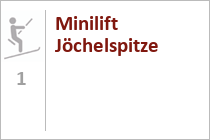 1

Minilift Jöchelspitze